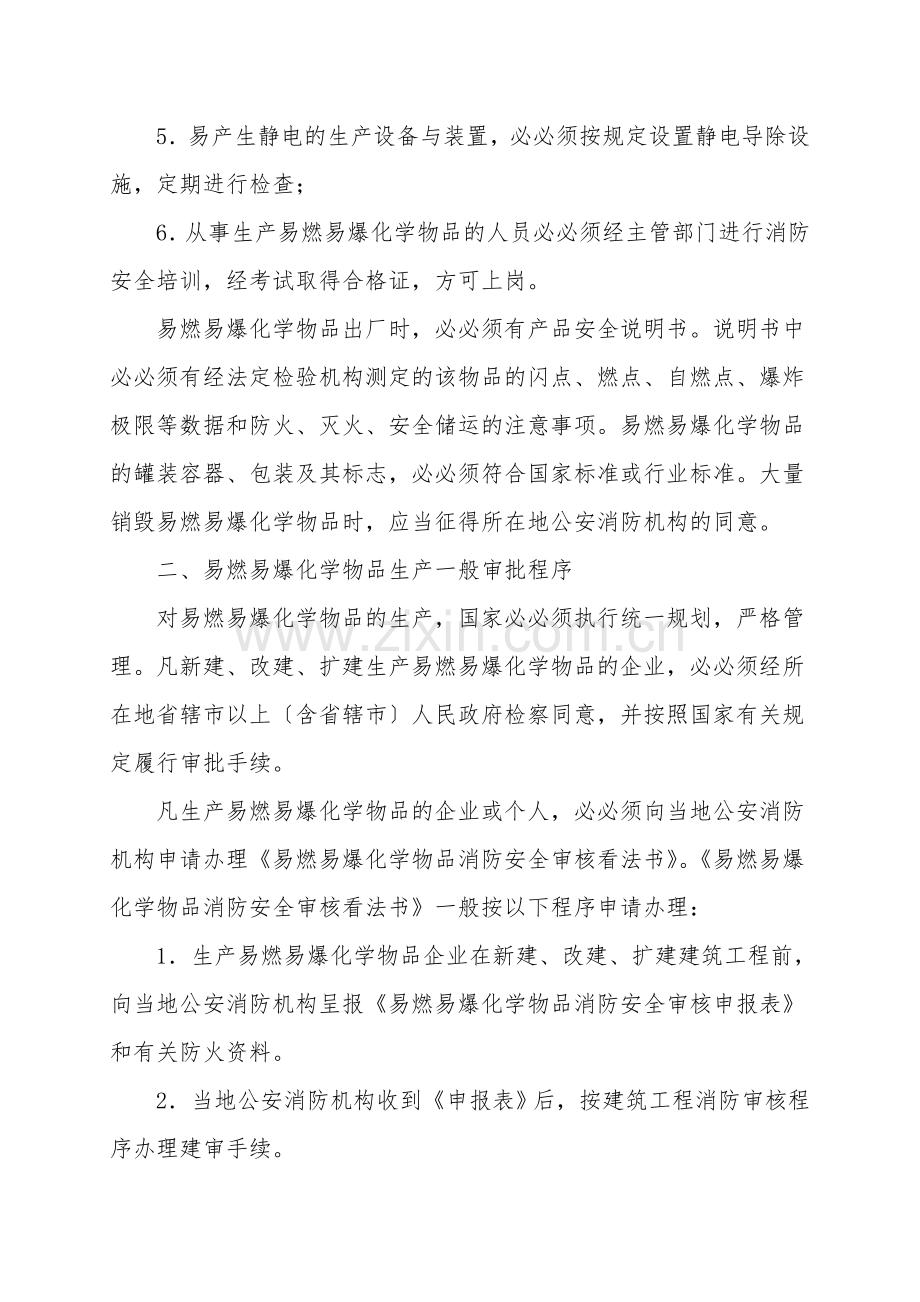 5．易产生静电的生产设备与装置，必必须按规定设置静电导除设施，定期进行检查；

6．从事生产易燃易爆化学物品的人员必必须经主管部门进行消防安全培训，经考试取得合格证，方可上岗。

易燃易爆化学物品出厂时，必必须有产品安全说明书。说明书中必必须有经法定检验机构测定的该物品的闪点、燃点、自燃点、爆炸极限等数据和防火、灭火、安全储运的注意事项。易燃易爆化学物品的罐装容器、包装及其标志，必必须符合国家标准或行业标准。大量销毁易燃易爆化学物品时，应当征得所在地公安消防机构的同意。

二、易燃易爆化学物品生产一般审批程序

对易燃易爆化学物品的生产，国家必必须执行统一规划，严格管理。凡新建、改建、扩建生产易燃易爆化学物品的企业，必必须经所在地省辖市以上〔含省辖市〕人民政府检察同意，并按照国家有关规定履行审批手续。

凡生产易燃易爆化学物品的企业或个人，必必须向当地公安消防机构申请办理《易燃易爆化学物品消防安全审核看法书》。《易燃易爆化学物品消防安全审核看法书》一般按以下程序申请办理：

1．生产易燃易爆化学物品企业在新建、改建、扩建建筑工程前，向当地公安消防机构呈报《易燃易爆化学物品消防安全审核申报表》和有关防火资料。

2．当地公安消防机构收到《申报表》后，按建筑工程消防审核程序办理建审手续。

www.zixin.com.cn